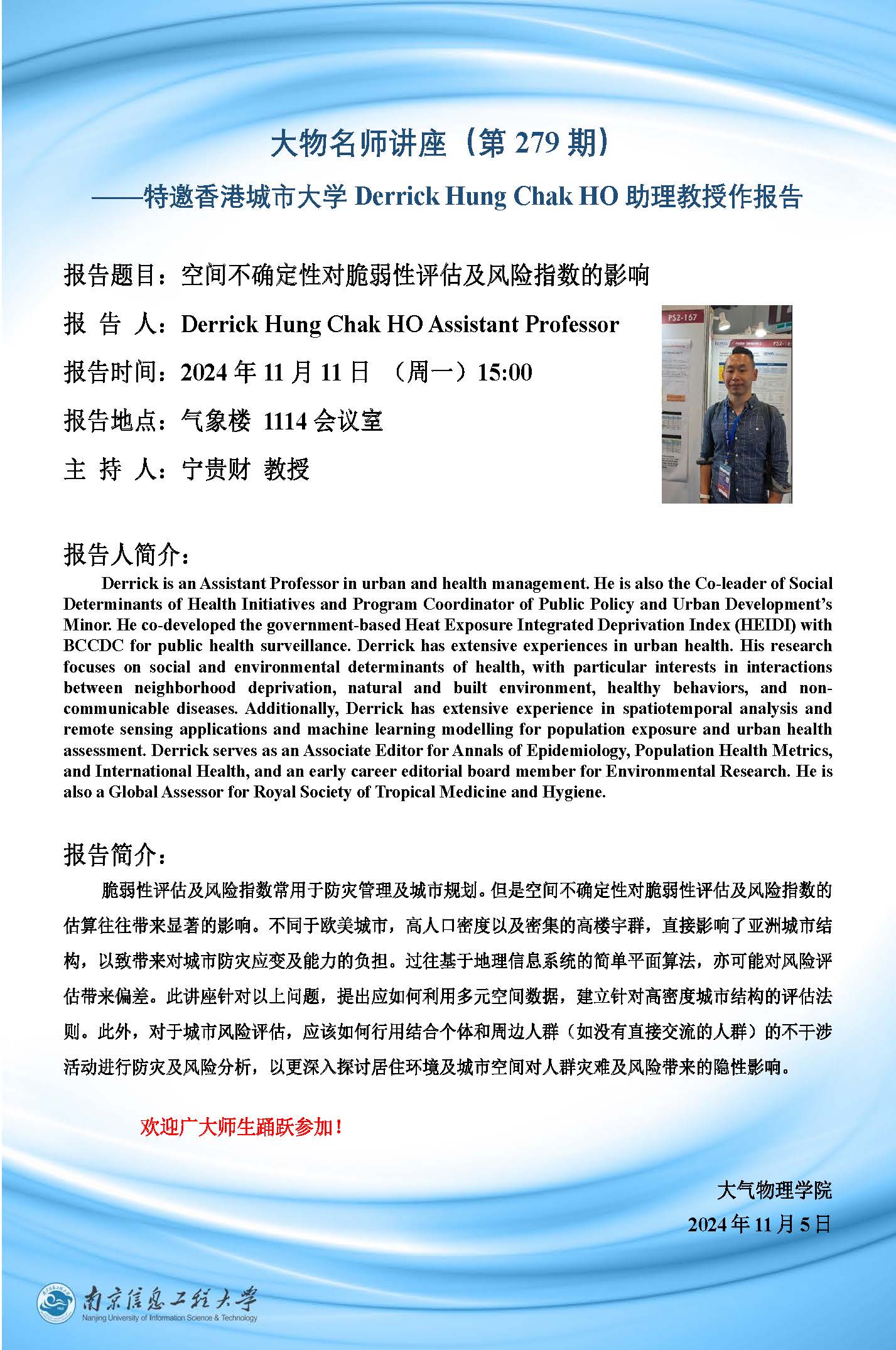 大物名师讲座（第 279 期）

——特邀香港城市大学 Derrick Hung Chak HO 助理教授作报告

报告题目：空间不确定性对脆弱性评估及风险指数的影响

报 告 人：Derrick Hung Chak HO Assistant Professor

报告时间：2024 年 11 月 11 日 （周一）15:00

报告地点：气象楼 1114 会议室

主 持 人：宁贵财 教授

PS2-167

报告人简介：

Derrick is an Assistant Professor in urban and health management. He is also the Co-leader of Social Determinants of Health Initiatives and Program Coordinator of Public Policy and Urban Development's Minor. He co-developed the government-based Heat Exposure Integrated Deprivation Index (HEIDI) with BCCDC for public health surveillance. Derrick has extensive experiences in urban health. His research focuses on social and environmental determinants of health, with particular interests in interactions between neighborhood deprivation, natural and built environment, healthy behaviors, and non-communicable diseases. Additionally, Derrick has extensive experience in spatiotemporal analysis and remote sensing applications and machine learning modelling for population exposure and urban health assessment. Derrick serves as an Associate Editor for Annals of Epidemiology, Population Health Metrics, and International Health, and an early career editorial board member for Environmental Research. He is also a Global Assessor for Royal Society of Tropical Medicine and Hygiene.

报告简介：

脆弱性评估及风险指数常用于防灾管理及城市规划。但是空间不确定性对脆弱性评估及风险指数的估算往往带来显著的影响。不同于欧美城市，高人口密度以及密集的高楼宇群，直接影响了亚洲城市结构，以致带来对城市防灾应变及能力的负担。过往基于地理信息系统的简单平面算法，亦可能对风险评估带来偏差。此讲座针对以上问题，提出应如何利用多元空间数据，建立针对高密度城市结构的评估法则。此外，对于城市风险评估，应该如何行用结合个体和周边人群（如没有直接交流的人群）的不干涉活动进行防灾及风险分析，以更深入探讨居住环境及城市空间对人群灾难及风险带来的隐性影响。

欢迎广大师生踊跃参加！

大气物理学院

2024 年 11 月 5 日

南京信息工程大学
Nanjing University of Information Science & Technology